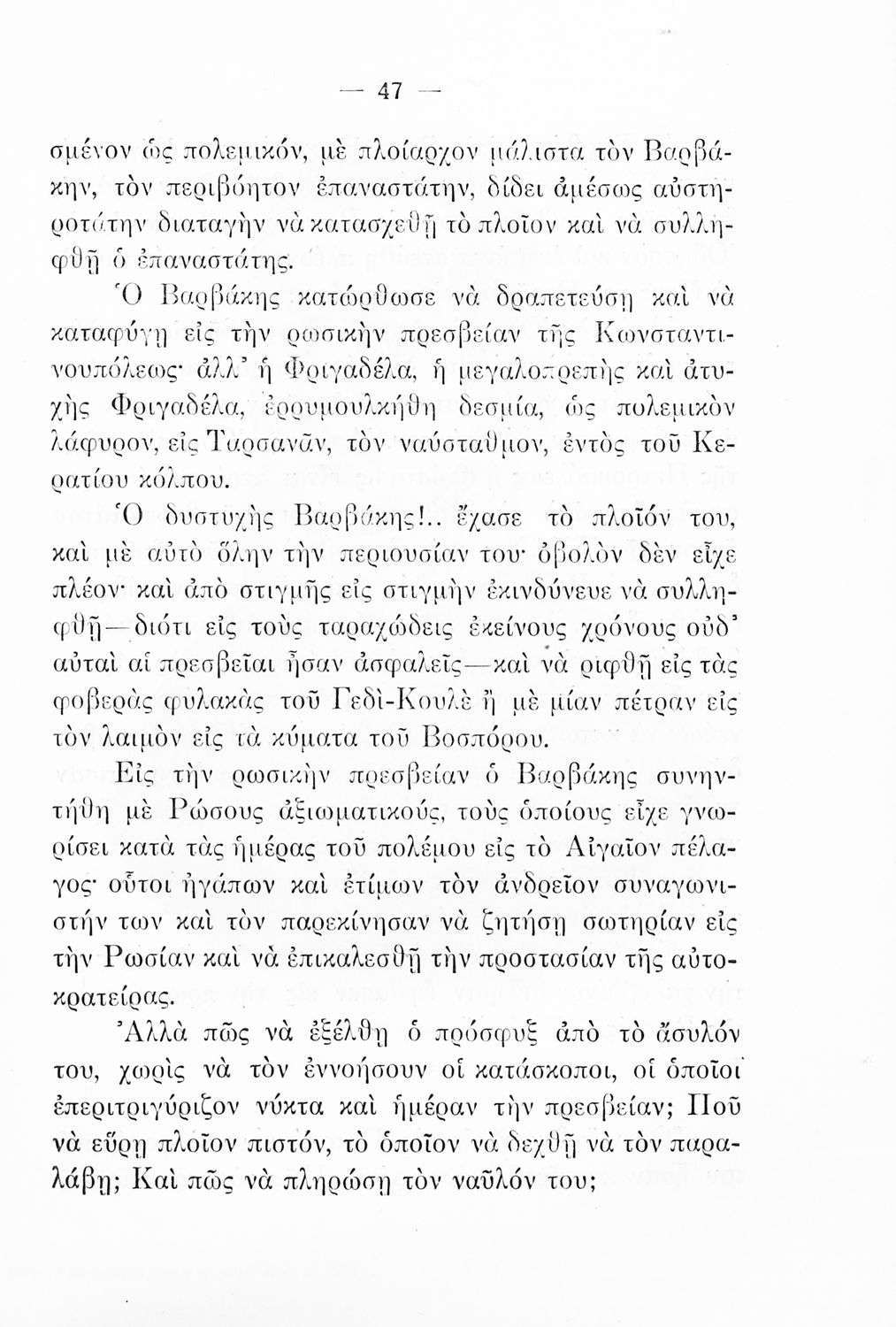 — 47 —

σμένον ὡς πολεμικόν, μὲ πλοίαρχον μάλιστα τὸν Βαρβάκην, τὸν περιβόητον ἐπαναστάτην, δίδει ἀμέσως αὐστηροτάτην διαταγὴν νὰ κατασχεθῇ τὸ πλοῖον καὶ νὰ συλληφθῇ ὁ ἐπαναστάτης.

Ὁ Βαρβάκης κατώρθωσε νὰ δραπετεύσῃ καὶ νὰ καταφύγῃ εἰς τὴν ρωσικὴν πρεσβείαν τῆς Κωνσταντινουπόλεως· ἀλλ' ἡ Φριγαδέλα, ἡ μεγαλοπρεπὴς καὶ ἀτυχὴς Φριγαδέλα, ἐρρυμουλκήθη δεσμία, ὡς πολεμικὸν λάφυρον, εἰς Ταρσανᾶν, τὸν ναύσταθμον, ἐντὸς τοῦ Κερατίου κόλπου.

Ὁ δυστυχὴς Βαρβάκης!.. ἔχασε τὸ πλοῖόν του, καὶ μὲ αὐτὸ ὅλην τὴν περιουσίαν του· ὀβολὸν δὲν εἶχε πλέον· καὶ ἀπὸ στιγμῆς εἰς στιγμὴν ἐκινδύνευε νὰ συλληφθῇ—διότι εἰς τοὺς ταραχώδεις ἐκείνους χρόνους οὐδ' αὐταὶ αἱ πρεσβεῖαι ἦσαν ἀσφαλεῖς—καὶ νὰ ριφθῇ εἰς τὰς φοβερὰς φυλακὰς τοῦ Γεδὶ-Κουλὲ ἢ μὲ μίαν πέτραν εἰς τὸν λαιμὸν εἰς τὰ κύματα τοῦ Βοσπόρου.

Εἰς τὴν ρωσικὴν πρεσβείαν ὁ Βαρβάκης συνηντήθη μὲ Ρώσους ἀξιωματικούς, τοὺς ὁποίους εἶχε γνωρίσει κατὰ τὰς ἡμέρας τοῦ πολέμου εἰς τὸ Αἰγαῖον πέλαγος· οὗτοι ἠγάπων καὶ ἐτίμων τὸν ἀνδρεῖον συναγωνιστήν των καὶ τὸν παρεκίνησαν νὰ ζητήσῃ σωτηρίαν εἰς τὴν Ρωσίαν καὶ νὰ ἐπικαλεσθῇ τὴν προστασίαν τῆς αὐτοκρατείρας.

Ἀλλὰ πῶς νὰ ἐξέλθῃ ὁ πρόσφυξ ἀπὸ τὸ ἄσυλόν του, χωρὶς νὰ τὸν ἐννοήσουν οἱ κατάσκοποι, οἱ ὁποῖοι ἐπεριτριγύριζον νύκτα καὶ ἡμέραν τὴν πρεσβείαν; Ποῦ νὰ εὕρῃ πλοῖον πιστόν, τὸ ὁποῖον νὰ δεχθῇ νὰ τὸν παραλάβῃ; Καὶ πῶς νὰ πληρώσῃ τὸν ναῦλόν του;